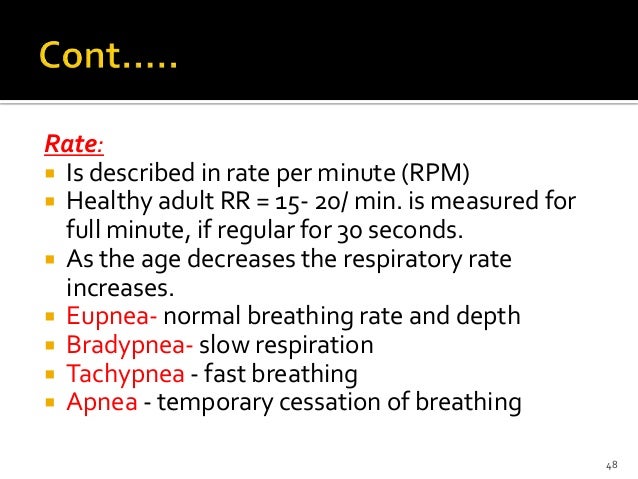 Cont…..

Rate:

- Is described in rate per minute (RPM)
- Healthy adult RR = 15- 20/ min. is measured for full minute, if regular for 30 seconds.
- As the age decreases the respiratory rate increases.
- Eupnea- normal breathing rate and depth
- Bradypnea- slow respiration
- Tachypnea - fast breathing
- Apnea - temporary cessation of breathing

48